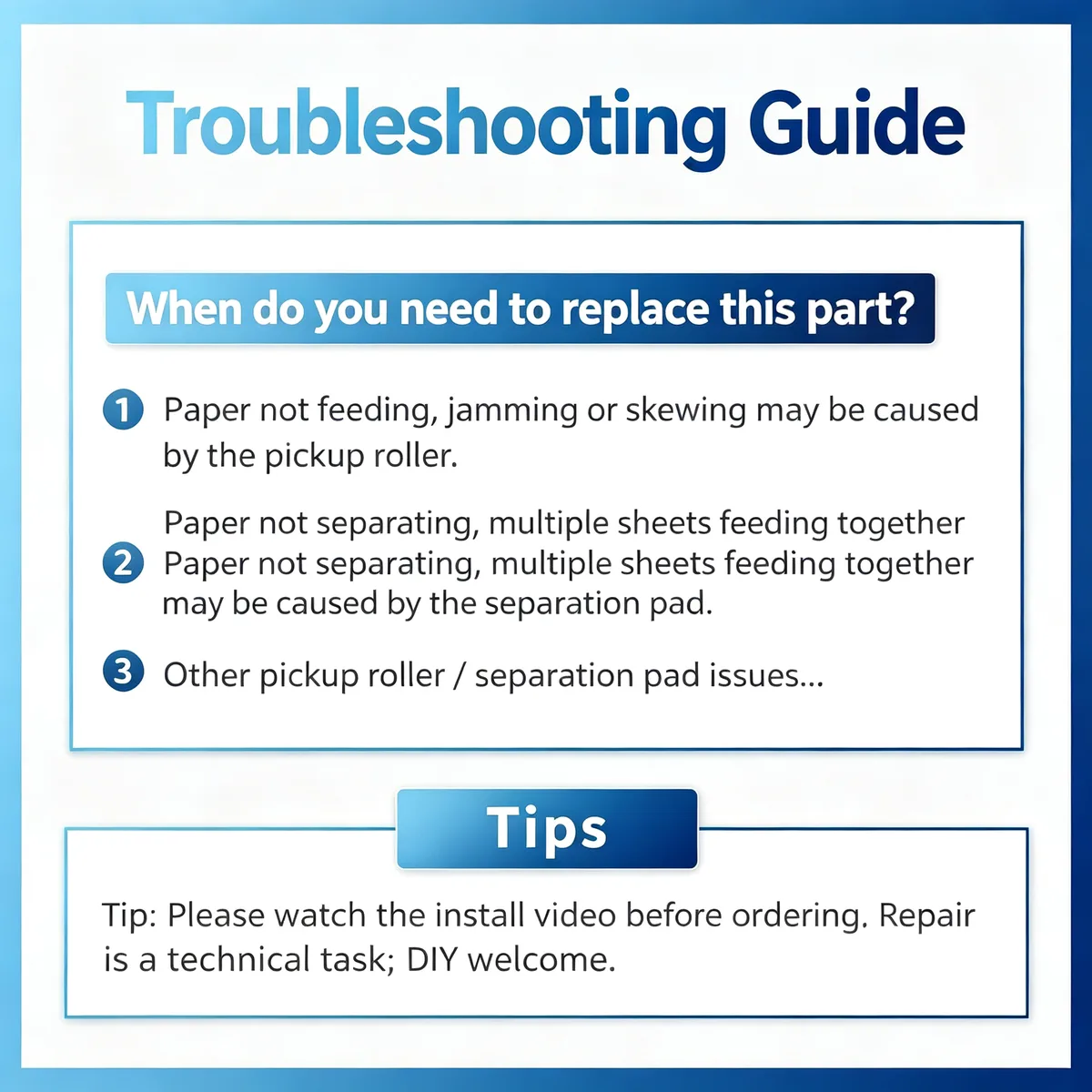 Troubleshooting Guide

When do you need to replace this part?

1 Paper not feeding, jamming or skewing may be caused by the pickup roller.

Paper not separating, multiple sheets feeding together
2 Paper not separating, multiple sheets feeding together may be caused by the separation pad.

3 Other pickup roller / separation pad issues...

Tips

Tip: Please watch the install video before ordering. Repair is a technical task; DIY welcome.